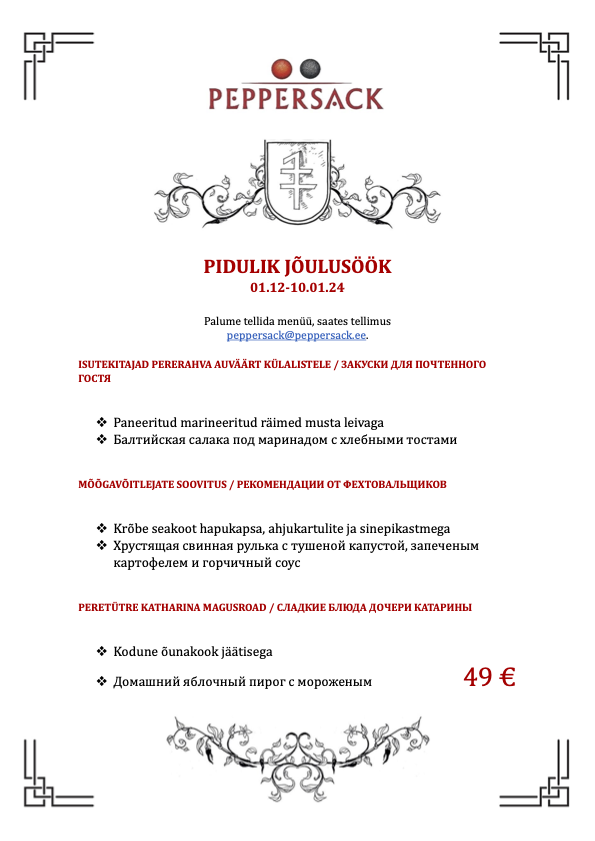 PEPPERSACK

PIDULIK JÕULUSÖÖK
01.12-10.01.24

Palume tellida menüü, saates tellimus peppersack@peppersack.ee.

ISUTEKITAJAD PERERAHVA AUVÄÄRT KÜLALISTELE / ЗАКУСКИ ДЛЯ ПОЧТЕННОГО ГОСТЯ

❖ Paneeritud marineeritud räimed musta leivaga
❖ Балтийская салака под маринадом с хлебными тостами

MÕÕGAVÕITLEJATE SOOVITUS / РЕКОМЕНДАЦИИ ОТ ФЕХТОВАЛЬЩИКОВ

❖ Krõbe seakoot hapukapsa, ahjukartulite ja sinepikastmega
❖ Хрустящая свинная рулька с тушеной капустой, запеченым картофелем и горчичный соус

PERETÜTRE KATHARINA MAGUSROAD / СЛАДКИЕ БЛЮДА ДОЧЕРИ КАТАРИНЫ

❖ Kodune õunakook jäätisega
❖ Домашний яблочный пирог с мороженым

49 €